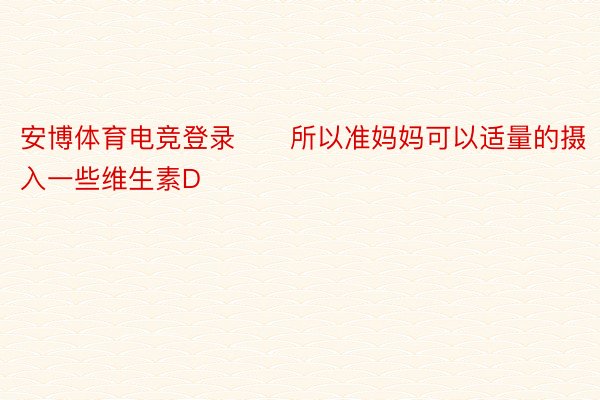 安博体育电竞登录　　所以准妈妈可以适量的摄入一些维生素D